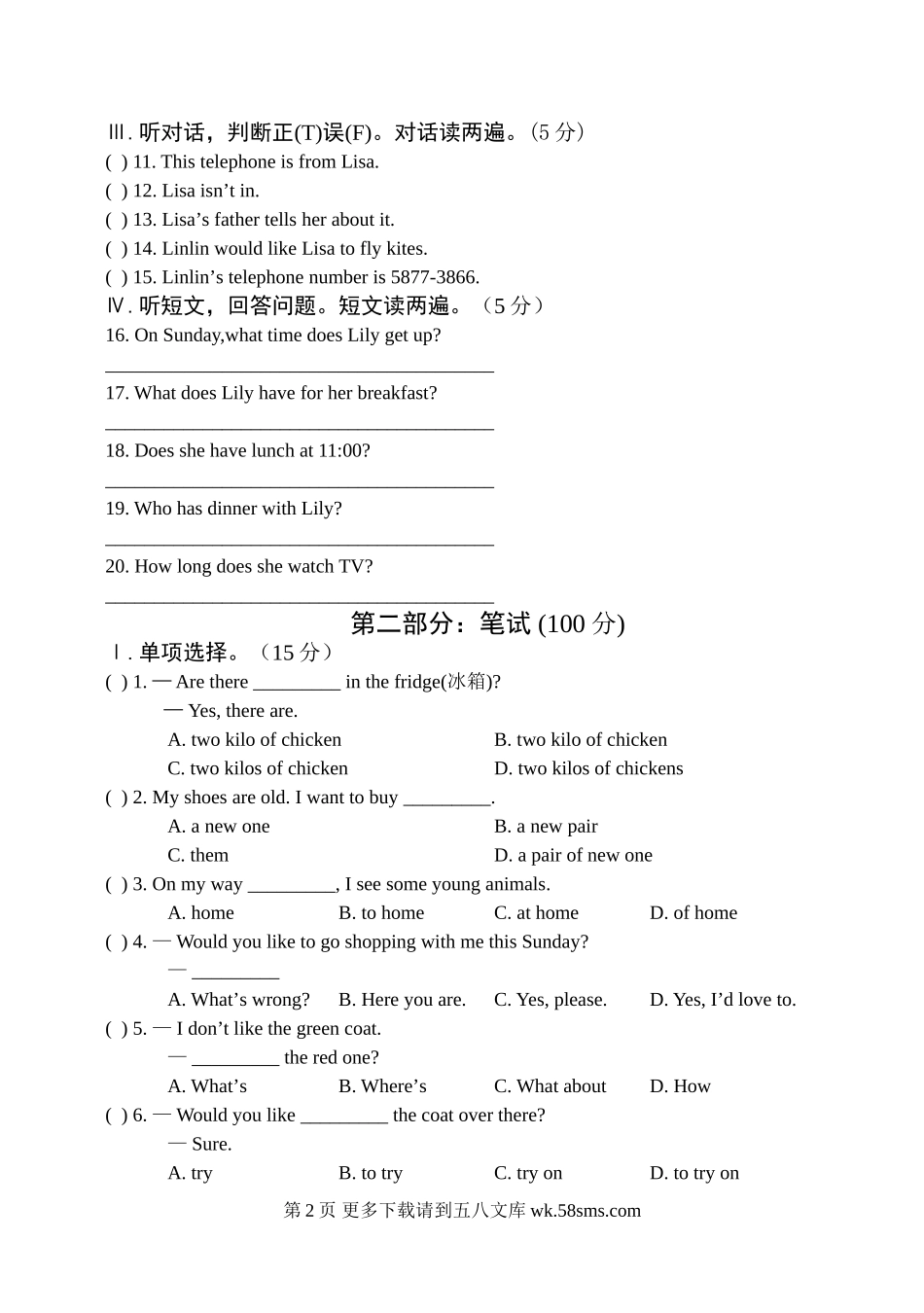 Ⅲ. 听对话，判断正(T)误(F)。对话读两遍。(5 分)
( ) 11. This telephone is from Lisa.
( ) 12. Lisa isn’t in.
( ) 13. Lisa’s father tells her about it.
( ) 14. Linlin would like Lisa to fly kites.
( ) 15. Linlin’s telephone number is 5877-3866.
Ⅳ. 听短文，回答问题。短文读两遍。（5 分）
16. On Sunday,what time does Lily get up?
________________________________________
17. What does Lily have for her breakfast?
________________________________________
18. Does she have lunch at 11:00?
________________________________________
19. Who has dinner with Lily?
________________________________________
20. How long does she watch TV?
________________________________________
第二部分：笔试 (100 分)
Ⅰ. 单项选择。（15 分）
( ) 1. — Are there _________ in the fridge(冰箱)?
— Yes, there are.
A. two kilo of chicken B. two kilo of chicken
C. two kilos of chicken D. two kilos of chickens
( ) 2. My shoes are old. I want to buy _________.
A. a new one B. a new pair
C. them D. a pair of new one
( ) 3. On my way _________, I see some young animals.
A. home B. to home C. at home D. of home
( ) 4. — Would you like to go shopping with me this Sunday?
— _________
A. What’s wrong? B. Here you are. C. Yes, please. D. Yes, I’d love to.
( ) 5. — I don’t like the green coat.
— _________ the red one?
A. What’s B. Where’s C. What about D. How
( ) 6. — Would you like _________ the coat over there?
— Sure.
A. try B. to try C. try on D. to try on
第 2 页 更多下载请到五八文库 wk.58sms.com